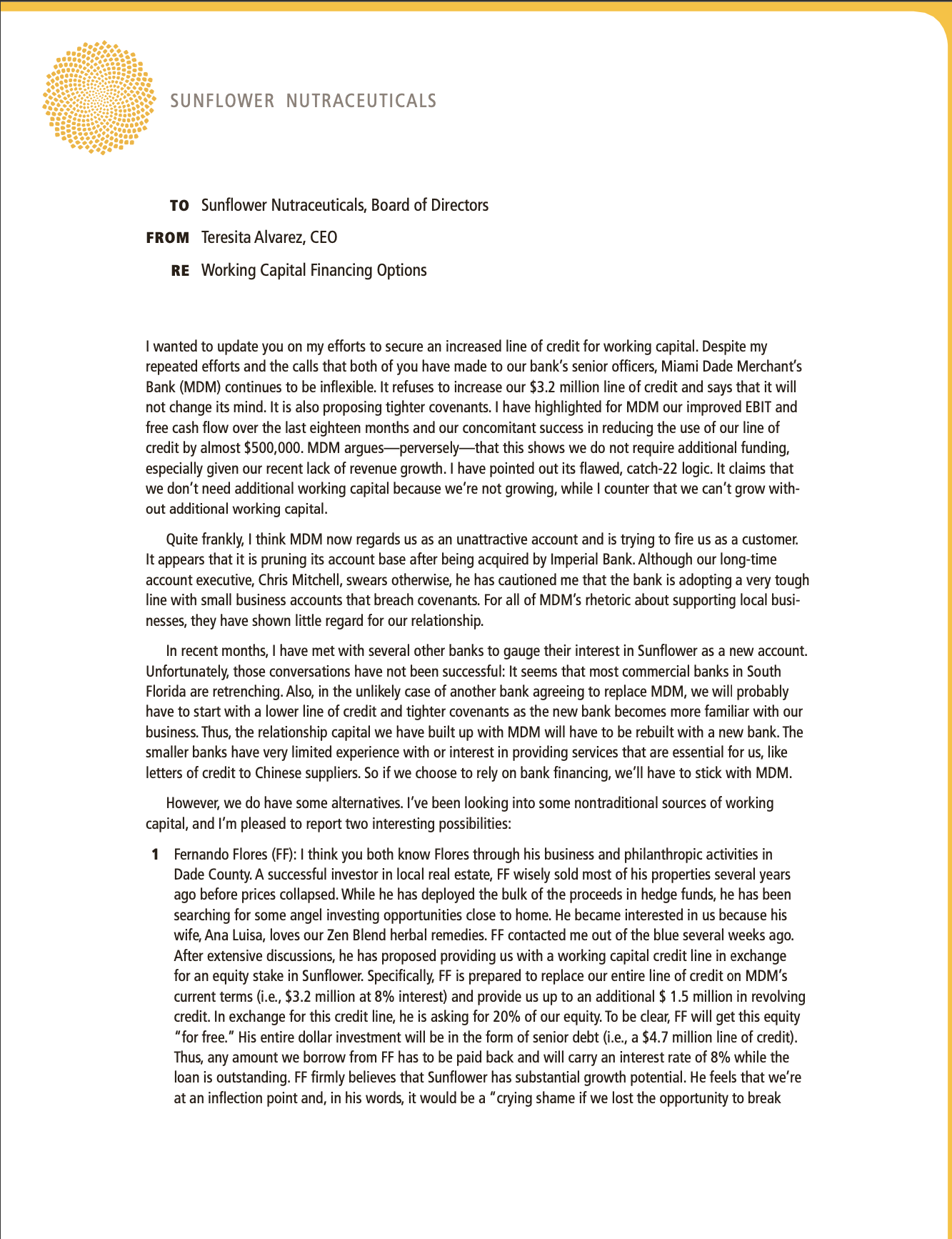 SUNFLOWER NUTRACEUTICALS

TO Sunflower Nutraceuticals, Board of Directors
FROM Teresita Alvarez, CEO
RE Working Capital Financing Options

I wanted to update you on my efforts to secure an increased line of credit for working capital. Despite my repeated efforts and the calls that both of you have made to our bank's senior officers, Miami Dade Merchant's Bank (MDM) continues to be inflexible. It refuses to increase our \$3.2 million line of credit and says that it will not change its mind. It is also proposing tighter covenants. I have highlighted for MDM our improved EBIT and free cash flow over the last eighteen months and our concomitant success in reducing the use of our line of credit by almost \$500,000. MDM argues—perversely—that this shows we do not require additional funding, especially given our recent lack of revenue growth. I have pointed out its flawed, catch-22 logic. It claims that we don't need additional working capital because we're not growing, while I counter that we can't grow without additional working capital.

Quite frankly, I think MDM now regards us as an unattractive account and is trying to fire us as a customer. It appears that it is pruning its account base after being acquired by Imperial Bank. Although our long-time account executive, Chris Mitchell, swears otherwise, he has cautioned me that the bank is adopting a very tough line with small business accounts that breach covenants. For all of MDM's rhetoric about supporting local businesses, they have shown little regard for our relationship.

In recent months, I have met with several other banks to gauge their interest in Sunflower as a new account. Unfortunately, those conversations have not been successful: It seems that most commercial banks in South Florida are retrenching. Also, in the unlikely case of another bank agreeing to replace MDM, we will probably have to start with a lower line of credit and tighter covenants as the new bank becomes more familiar with our business. Thus, the relationship capital we have built up with MDM will have to be rebuilt with a new bank. The smaller banks have very limited experience with or interest in providing services that are essential for us, like letters of credit to Chinese suppliers. So if we choose to rely on bank financing, we'll have to stick with MDM.

However, we do have some alternatives. I've been looking into some nontraditional sources of working capital, and I'm pleased to report two interesting possibilities:

1 Fernando Flores (FF): I think you both know Flores through his business and philanthropic activities in Dade County. A successful investor in local real estate, FF wisely sold most of his properties several years ago before prices collapsed. While he has deployed the bulk of the proceeds in hedge funds, he has been searching for some angel investing opportunities close to home. He became interested in us because his wife, Ana Luisa, loves our Zen Blend herbal remedies. FF contacted me out of the blue several weeks ago. After extensive discussions, he has proposed providing us with a working capital credit line in exchange for an equity stake in Sunflower. Specifically, FF is prepared to replace our entire line of credit on MDM's current terms (i.e., \$3.2 million at 8% interest) and provide us up to an additional \$ 1.5 million in revolving credit. In exchange for this credit line, he is asking for 20% of our equity. To be clear, FF will get this equity "for free." His entire dollar investment will be in the form of senior debt (i.e., a \$4.7 million line of credit). Thus, any amount we borrow from FF has to be paid back and will carry an interest rate of 8% while the loan is outstanding. FF firmly believes that Sunflower has substantial growth potential. He feels that we're at an inflection point and, in his words, it would be a "crying shame if we lost the opportunity to break